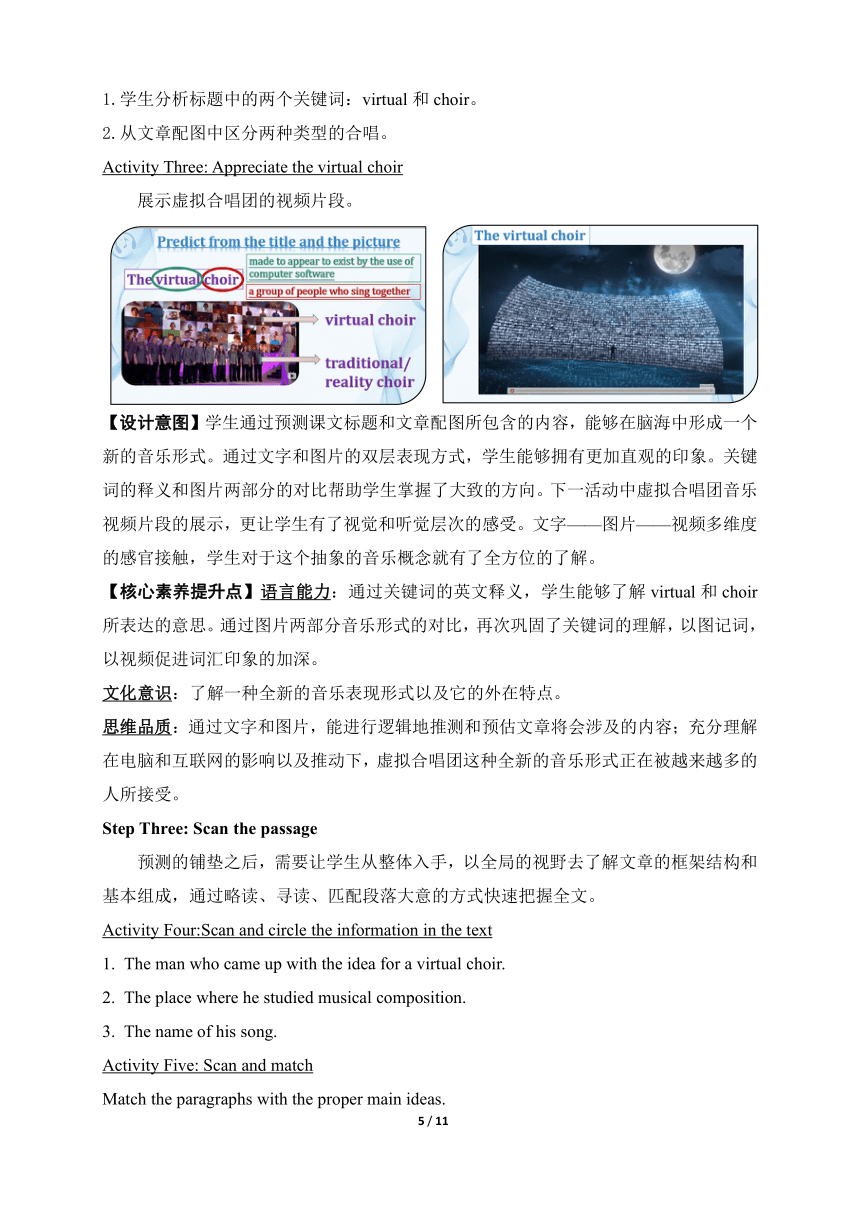 1. 学生分析标题中的两个关键词：virtual 和 choir。

2. 从文章配图中区分两种类型的合唱。

Activity Three: Appreciate the virtual choir

展示虚拟合唱团的视频片段。

Predict from the title and the picture

The virtual choir

made to appear to exist by the use of computer software

a group of people who sing together

virtual choir

traditional/ reality choir

The virtual choir

【设计意图】学生通过预测课文标题和文章配图所包含的内容，能够在脑海中形成一个新的音乐形式。通过文字和图片的双层表现方式，学生能够拥有更加直观的印象。关键词的释义和图片两部分的对比帮助学生掌握了大致的方向。下一活动中虚拟合唱团音乐视频片段的展示，更让学生有了视觉和听觉层次的感受。文字——图片——视频多维度的感官接触，学生对于这个抽象的音乐概念就有了全方位的了解。

【核心素养提升点】语言能力：通过关键词的英文释义，学生能够了解 virtual 和 choir 所表达的意思。通过图片两部分音乐形式的对比，再次巩固了关键词的理解，以图记词，以视频促进词汇印象的加深。

文化意识：了解一种全新的音乐表现形式以及它的外在特点。

思维品质：通过文字和图片，能进行逻辑地推测和预估文章将会涉及的内容；充分理解在电脑和互联网的影响以及推动下，虚拟合唱团这种全新的音乐形式正在被越来越多的人所接受。

Step Three: Scan the passage

预测的铺垫之后，需要让学生从整体入手，以全局的视野去了解文章的框架结构和基本组成，通过略读、寻读、匹配段落大意的方式快速把握全文。

Activity Four:Scan and circle the information in the text

1. The man who came up with the idea for a virtual choir.

2. The place where he studied musical composition.

3. The name of his song.

Activity Five: Scan and match

Match the paragraphs with the proper main ideas.

5 / 11